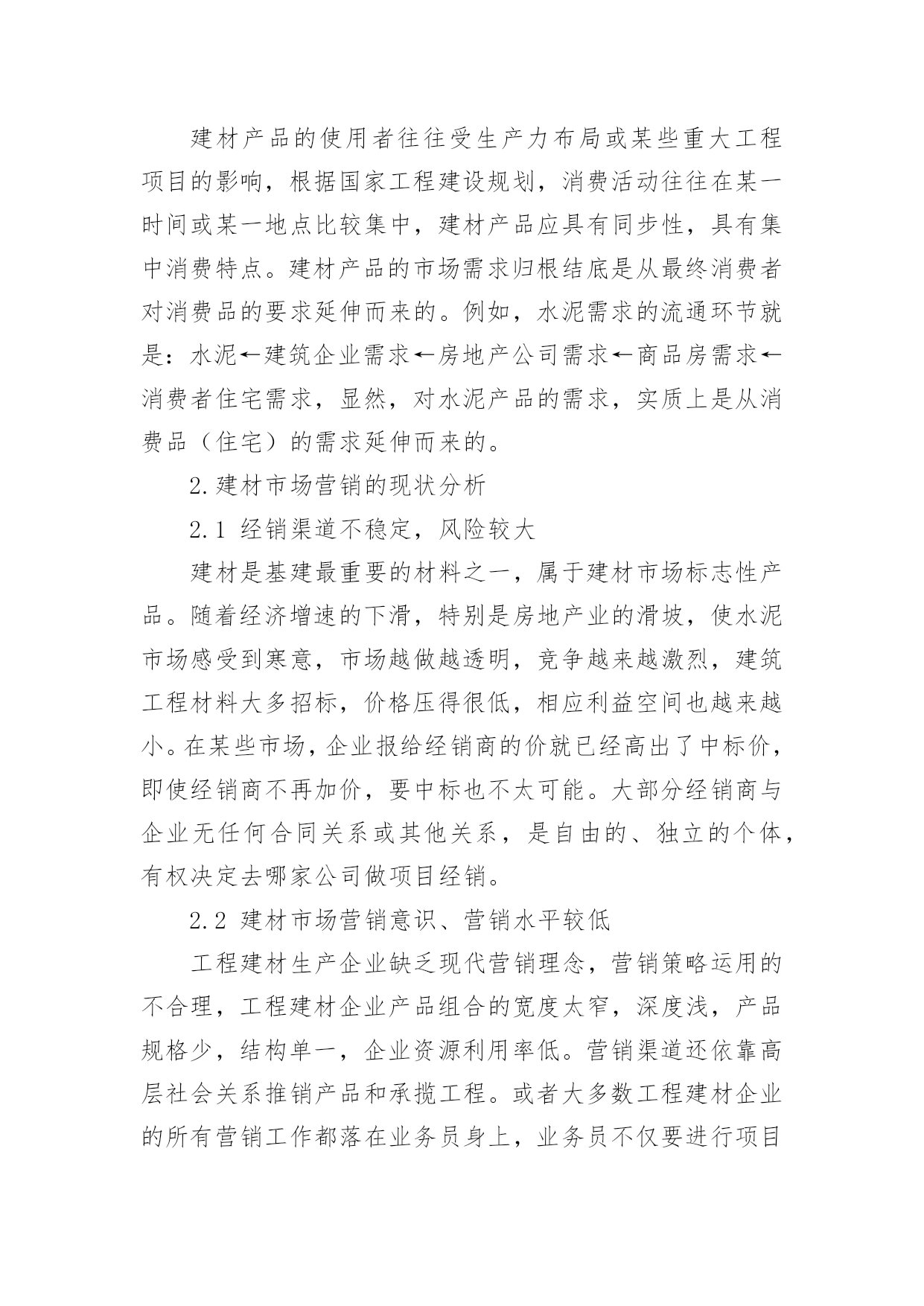 建材产品的使用者往往受生产力布局或某些重大工程项目的影响，根据国家工程建设规划，消费活动往往在某一时间或某一地点比较集中，建材产品应具有同步性，具有集中消费特点。建材产品的市场需求归根结底是从最终消费者对消费品的要求延伸而来的。例如，水泥需求的流通环节就是：水泥←建筑企业需求←房地产公司需求←商品房需求←消费者住宅需求，显然，对水泥产品的需求，实质上是从消费品（住宅）的需求延伸而来的。

2.建材市场营销的现状分析

2.1 经销渠道不稳定，风险较大

建材是基建最重要的材料之一，属于建材市场标志性产品。随着经济增速的下滑，特别是房地产业的滑坡，使水泥市场感受到寒意，市场越做越透明，竞争越来越激烈，建筑工程材料大多招标，价格压得很低，相应利益空间也越来越小。在某些市场，企业报给经销商的价就已经高出了中标价，即使经销商不再加价，要中标也不太可能。大部分经销商与企业无任何合同关系或其他关系，是自由的、独立的个体，有权决定去哪家公司做项目经销。

2.2 建材市场营销意识、营销水平较低

工程建材生产企业缺乏现代营销理念，营销策略运用的不合理，工程建材企业产品组合的宽度太窄，深度浅，产品规格少，结构单一，企业资源利用率低。营销渠道还依靠高层社会关系推销产品和承揽工程。或者大多数工程建材企业的所有营销工作都落在业务员身上，业务员不仅要进行项目